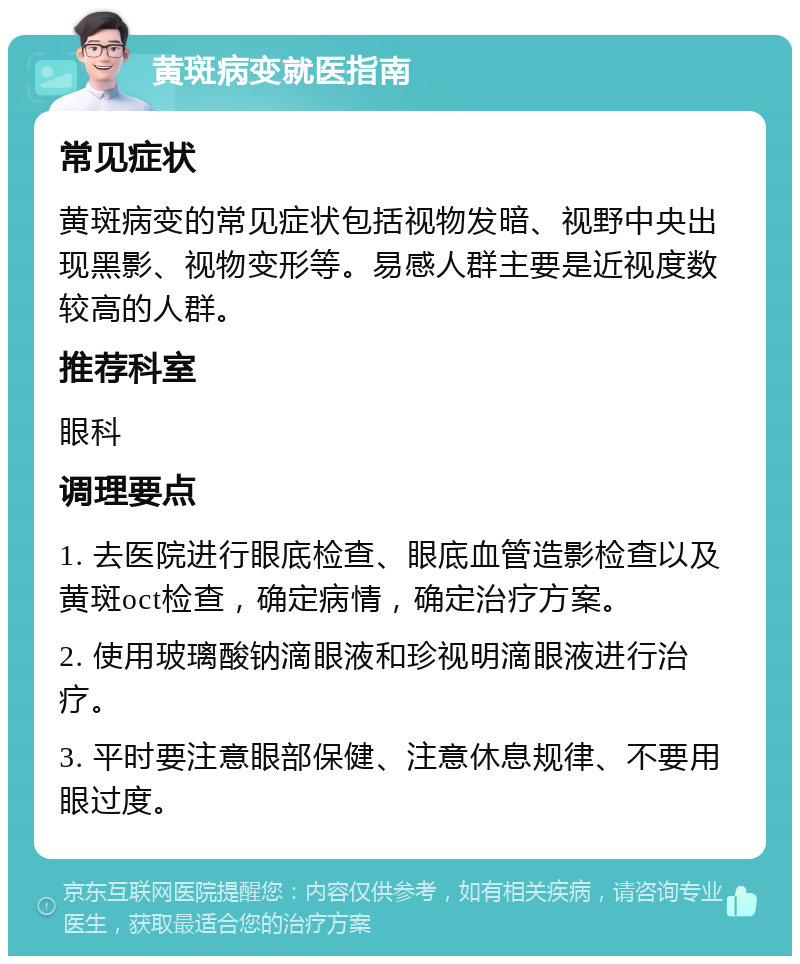 黄斑病变就医指南

常见症状

黄斑病变的常见症状包括视物发暗、视野中央出现黑影、视物变形等。易感人群主要是近视度数较高的人群。

推荐科室

眼科

调理要点

1. 去医院进行眼底检查、眼底血管造影检查以及黄斑oct检查，确定病情，确定治疗方案。

2. 使用玻璃酸钠滴眼液和珍视明滴眼液进行治疗。

3. 平时要注意眼部保健、注意休息规律、不要用眼过度。

京东互联网医院提醒您：内容仅供参考，如有相关疾病，请咨询专业医生，获取最适合您的治疗方案